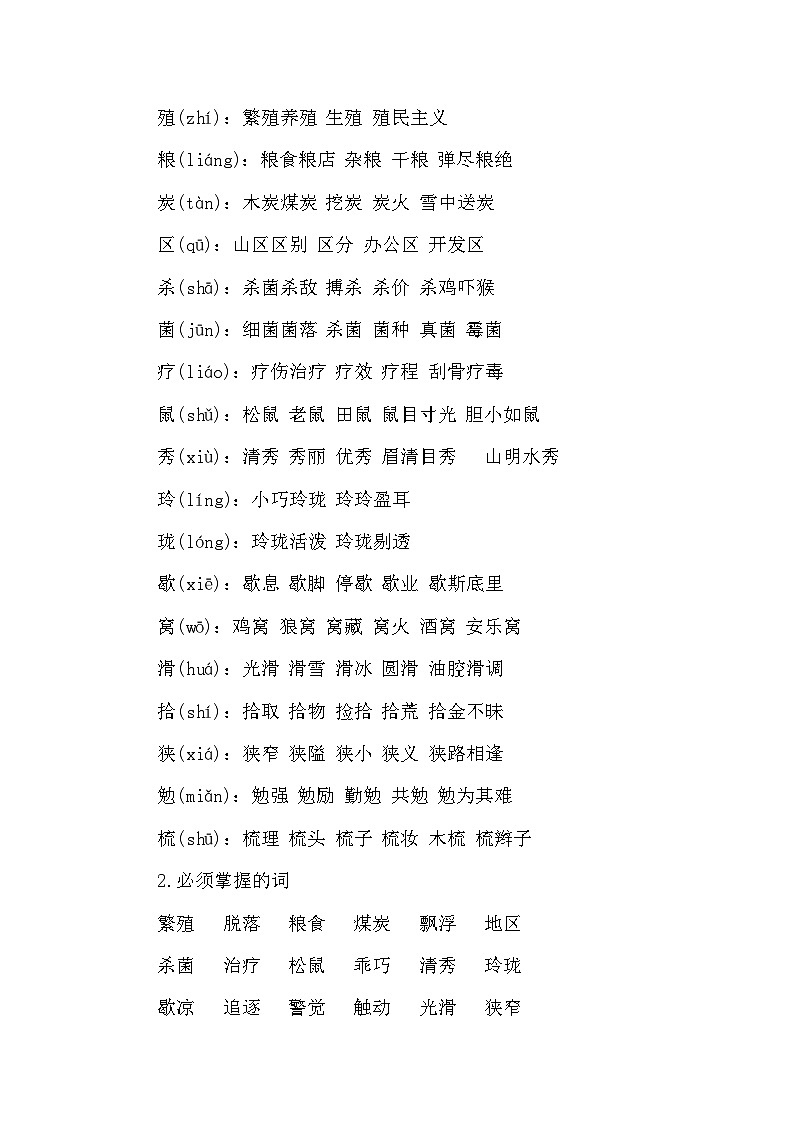 殖(zhí)：繁殖养殖 生殖 殖民主义

粮(liáng)：粮食粮店 杂粮 干粮 弹尽粮绝

炭(tàn)：木炭煤炭 挖炭 炭火 雪中送炭

区(qū)：山区区别 区分 办公区 开发区

杀(shā)：杀菌杀敌 搏杀 杀价 杀鸡吓猴

菌(jūn)：细菌菌落 杀菌 菌种 真菌 霉菌

疗(liáo)：疗伤治疗 疗效 疗程 刮骨疗毒

鼠(shǔ)：松鼠 老鼠 田鼠 鼠目寸光 胆小如鼠

秀(xiù)：清秀 秀丽 优秀 眉清目秀 山明水秀

玲(líng)：小巧玲珑 玲玲盈耳

珑(lóng)：玲珑活泼 玲珑剔透

歇(xiē)：歇息 歇脚 停歇 歇业 歇斯底里

窝(wō)：鸡窝 狼窝 窝藏 窝火 酒窝 安乐窝

滑(huá)：光滑 滑雪 滑冰 圆滑 油腔滑调

拾(shí)：拾取 拾物 捡拾 拾荒 拾金不昧

狭(xiá)：狭窄 狭隘 狭小 狭义 狭路相逢

勉(miǎn)：勉强 勉励 勤勉 共勉 勉为其难

梳(shū)：梳理 梳头 梳子 梳妆 木梳 梳辫子

2.必须掌握的词

繁殖 脱落 粮食 煤炭 飘浮 地区

杀菌 治疗 松鼠 乖巧 清秀 玲珑

歇凉 追逐 警觉 触动 光滑 狭窄